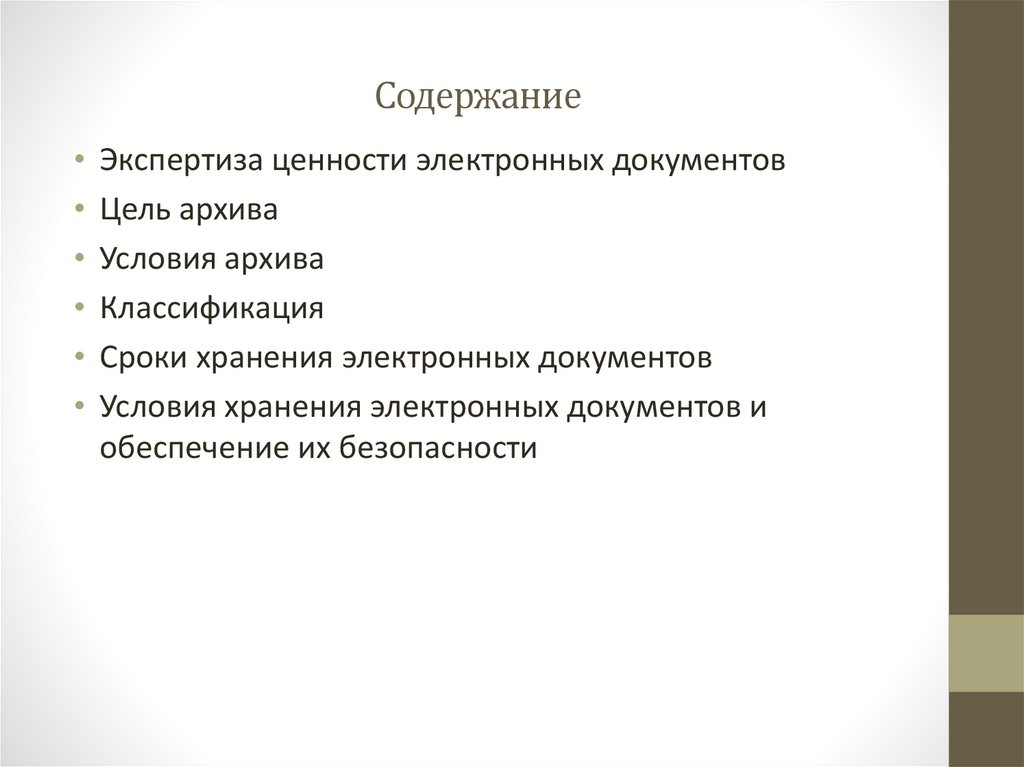 Содержание

• Экспертиза ценности электронных документов
• Цель архива
• Условия архива
• Классификация
• Сроки хранения электронных документов
• Условия хранения электронных документов и обеспечение их безопасности